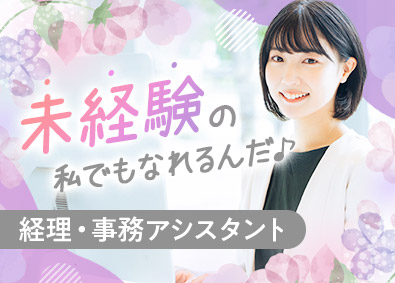 未経験の
私でもなれるんだ♪

経理・事務アシスタント